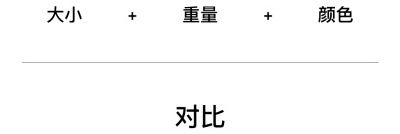 大小 + 重量 + 颜色

对比